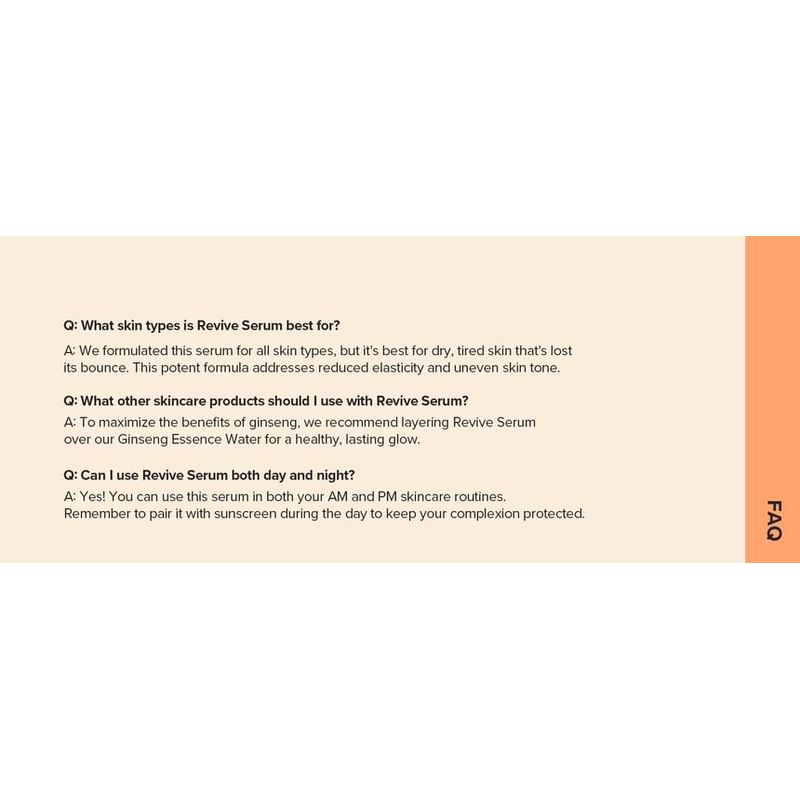 Q: What skin types is Revive Serum best for?

A: We formulated this serum for all skin types, but it's best for dry, tired skin that's lost its bounce. This potent formula addresses reduced elasticity and uneven skin tone.

Q: What other skincare products should I use with Revive Serum?

A: To maximize the benefits of ginseng, we recommend layering Revive Serum over our Ginseng Essence Water for a healthy, lasting glow.

Q: Can I use Revive Serum both day and night?

A: Yes! You can use this serum in both your AM and PM skincare routines. Remember to pair it with sunscreen during the day to keep your complexion protected.

FAQ